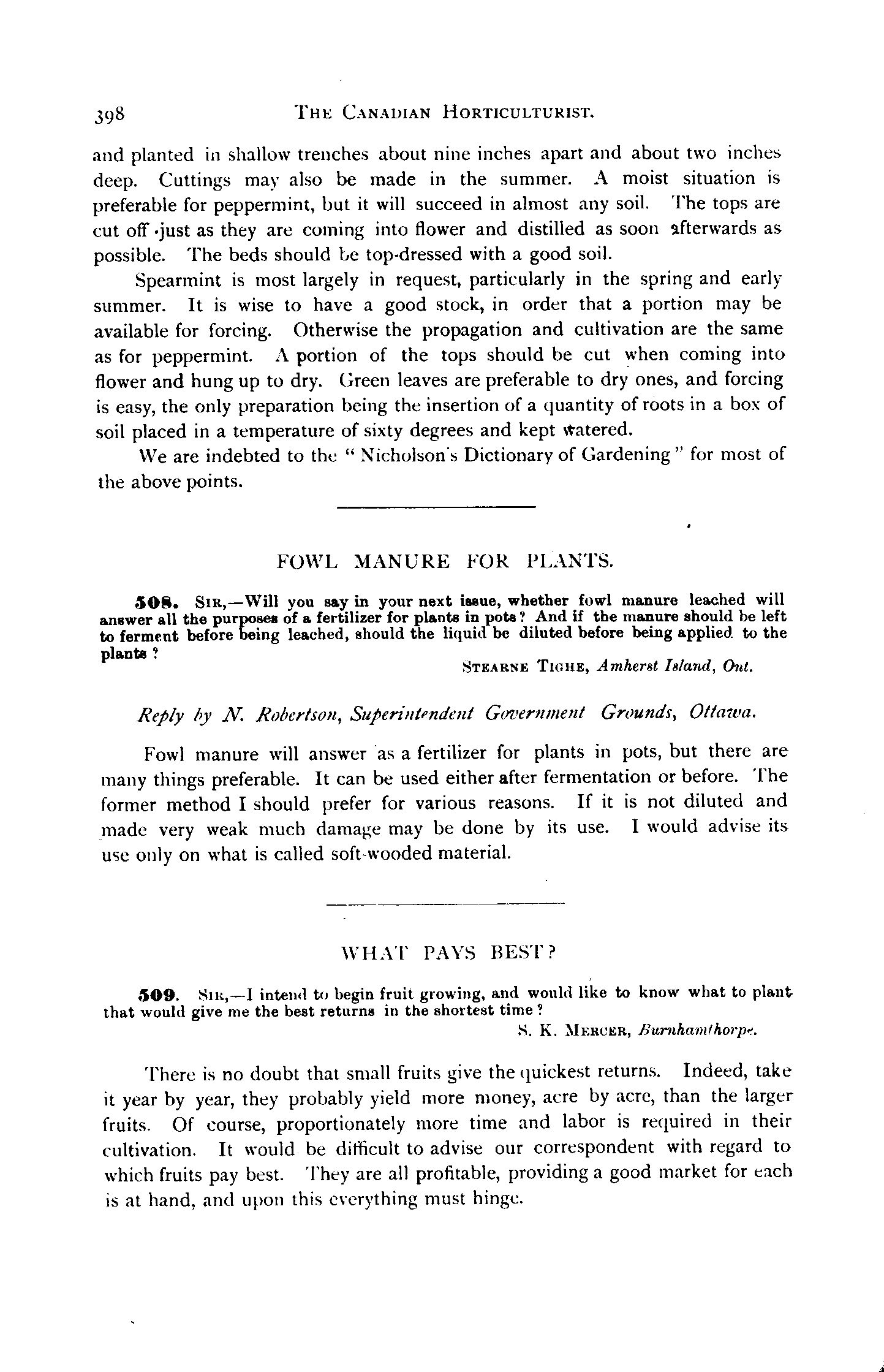 398 THE CANADIAN HORTICULTURIST.

and planted in shallow trenches about nine inches apart and about two inches deep. Cuttings may also be made in the summer. A moist situation is preferable for peppermint, but it will succeed in almost any soil. The tops are cut off just as they are coming into flower and distilled as soon afterwards as possible. The beds should be top-dressed with a good soil.

Spearmint is most largely in request, particularly in the spring and early summer. It is wise to have a good stock, in order that a portion may be available for forcing. Otherwise the propagation and cultivation are the same as for peppermint. A portion of the tops should be cut when coming into flower and hung up to dry. Green leaves are preferable to dry ones, and forcing is easy, the only preparation being the insertion of a quantity of roots in a box of soil placed in a temperature of sixty degrees and kept watered.

We are indebted to the "Nicholson's Dictionary of Gardening" for most of the above points.

FOWL MANURE FOR PLANTS.

508. SIR,—Will you say in your next issue, whether fowl manure leached will answer all the purposes of a fertilizer for plants in pots? And if the manure should be left to ferment before being leached, should the liquid be diluted before being applied to the plants?

STEARNE TIGHE, Amherst Island, Ont.

Reply by N. Robertson, Superintendent Government Grounds, Ottawa.

Fowl manure will answer as a fertilizer for plants in pots, but there are many things preferable. It can be used either after fermentation or before. The former method I should prefer for various reasons. If it is not diluted and made very weak much damage may be done by its use. I would advise its use only on what is called soft-wooded material.

WHAT PAYS BEST?

509. SIR,—I intend to begin fruit growing, and would like to know what to plant that would give me the best returns in the shortest time?

S. K. MERCER, Burnhamthorpe.

There is no doubt that small fruits give the quickest returns. Indeed, take it year by year, they probably yield more money, acre by acre, than the larger fruits. Of course, proportionately more time and labor is required in their cultivation. It would be difficult to advise our correspondent with regard to which fruits pay best. They are all profitable, providing a good market for each is at hand, and upon this everything must hinge.